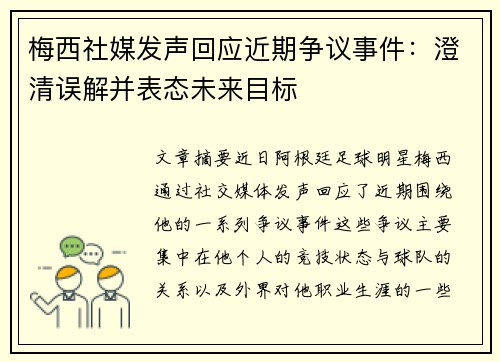 梅西社媒发声回应近期争议事件：澄清误解并表态未来目标

文章摘要近日阿根廷足球明星梅西通过社交媒体发声回应了近期围绕他的一系列争议事件这些争议主要集中在他个人的竞技状态与球队的关系以及外界对他职业生涯的一些